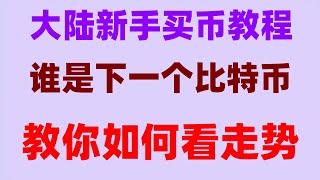 大陆新手买币教程

谁是下一个比特币

教你如何看走势